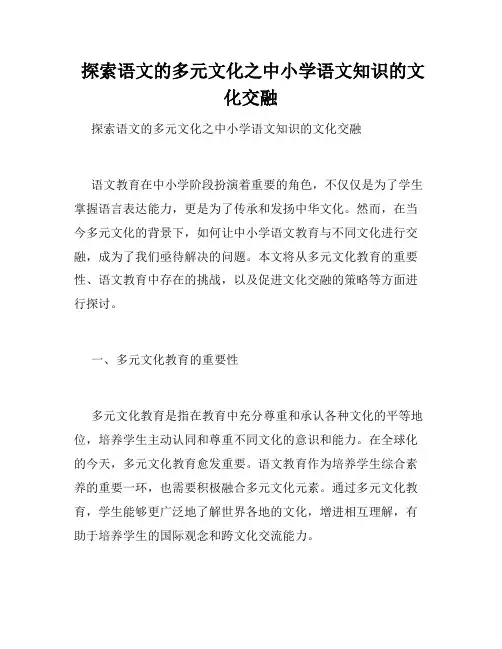 探索语文的多元文化之中小学语文知识的文化交融

探索语文的多元文化之中小学语文知识的文化交融

语文教育在中小学阶段扮演着重要的角色，不仅仅是为了学生掌握语言表达能力，更是为了传承和发扬中华文化。然而，在当今多元文化的背景下，如何让中小学语文教育与不同文化进行交融，成为了我们亟待解决的问题。本文将从多元文化教育的重要性、语文教育中存在的挑战，以及促进文化交融的策略等方面进行探讨。

一、多元文化教育的重要性

多元文化教育是指在教育中充分尊重和承认各种文化的平等地位，培养学生主动认同和尊重不同文化的意识和能力。在全球化的今天，多元文化教育愈发重要。语文教育作为培养学生综合素养的重要一环，也需要积极融合多元文化元素。通过多元文化教育，学生能够更广泛地了解世界各地的文化，增进相互理解，有助于培养学生的国际观念和跨文化交流能力。